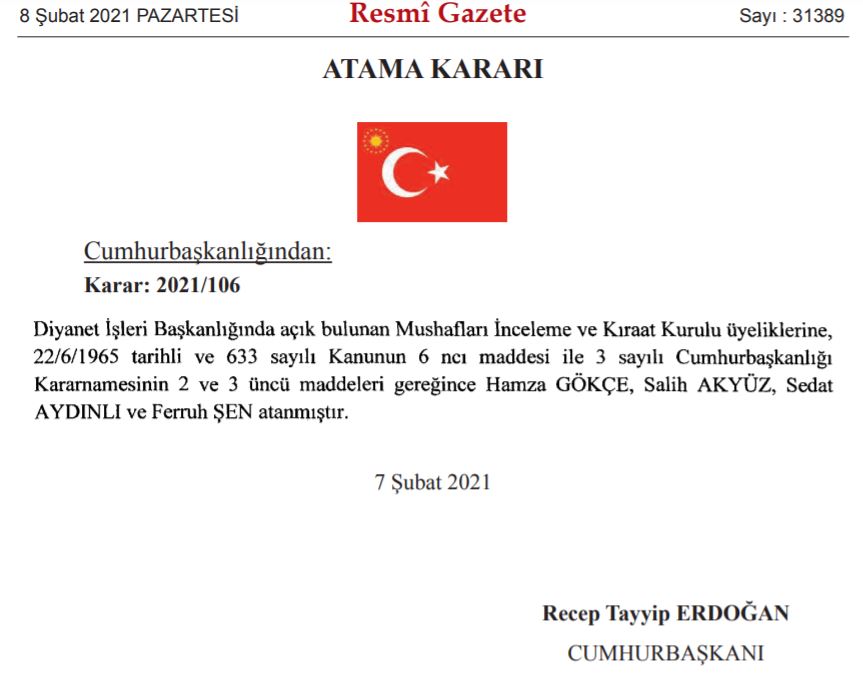 8 Şubat 2021 PAZARTESİ Resmî Gazete Sayı : 31389

ATAMA KARARI

Cumhurbaşkanlığından:

Karar: 2021/106

Diyanet İşleri Başkanlığında açık bulunan Mushafları İnceleme ve Kıraat Kurulu üyeliklerine, 22/6/1965 tarihli ve 633 sayılı Kanunun 6 ncı maddesi ile 3 sayılı Cumhurbaşkanlığı Kararnamesinin 2 ve 3 üncü maddeleri gereğince Hamza GÖKÇE, Salih AKYÜZ, Sedat AYDINLI ve Ferruh ŞEN atanmıştır.

7 Şubat 2021

Recep Tayyip ERDOĞAN

CUMHURBAŞKANI